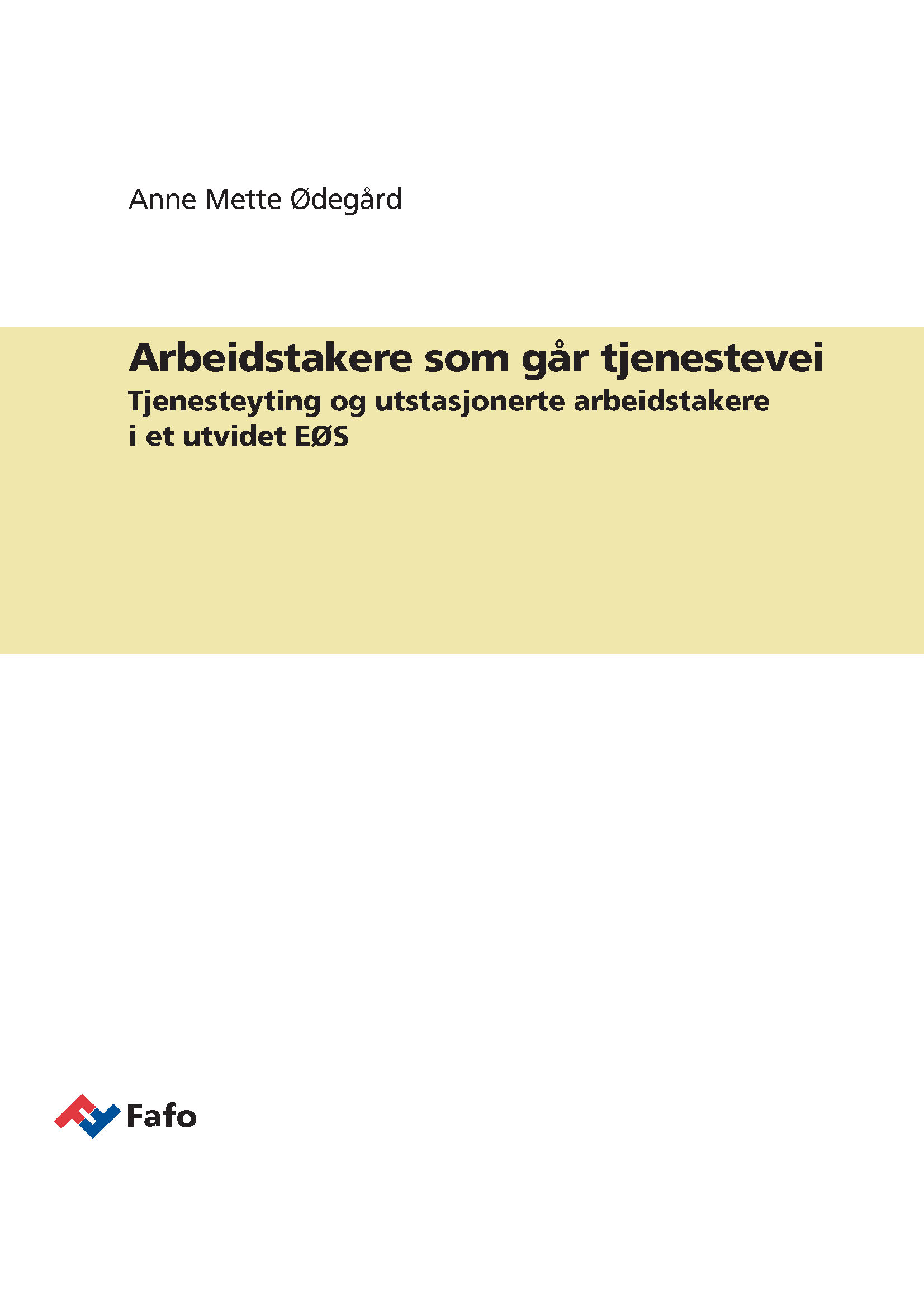 Anne Mette Ødegård

Arbeidstakere som går tjenestevei

Tjenesteyting og utstasjonerte arbeidstakere i et utvidet EØS

Fafo